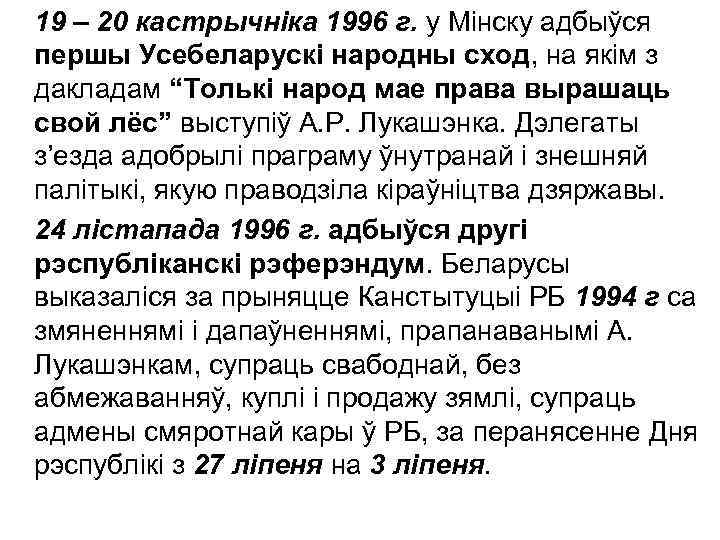 19 – 20 кастрычніка 1996 г. у Мінску адбыўся першы Усебеларускі народны сход, на якім з дакладам “Толькі народ мае права вырашаць свой лёс” выступіў А.Р. Лукашэнка. Дэлегаты з’езда адобрылі праграму ўнутранай і знешняй палітыкі, якую праводзіла кіраўніцтва дзяржавы.

24 лістапада 1996 г. адбыўся другі рэспубліканскі рэферэндум. Беларусы выказаліся за прыняцце Канстытуцыі РБ 1994 г са змяненнямі і дапаўненнямі, прапанаванымі А. Лукашэнкам, супраць свабоднай, без абмежаванняў, куплі і продажу зямлі, супраць адмены смяротнай кары ў РБ, за перанясенне Дня рэспублікі з 27 ліпеня на 3 ліпеня.